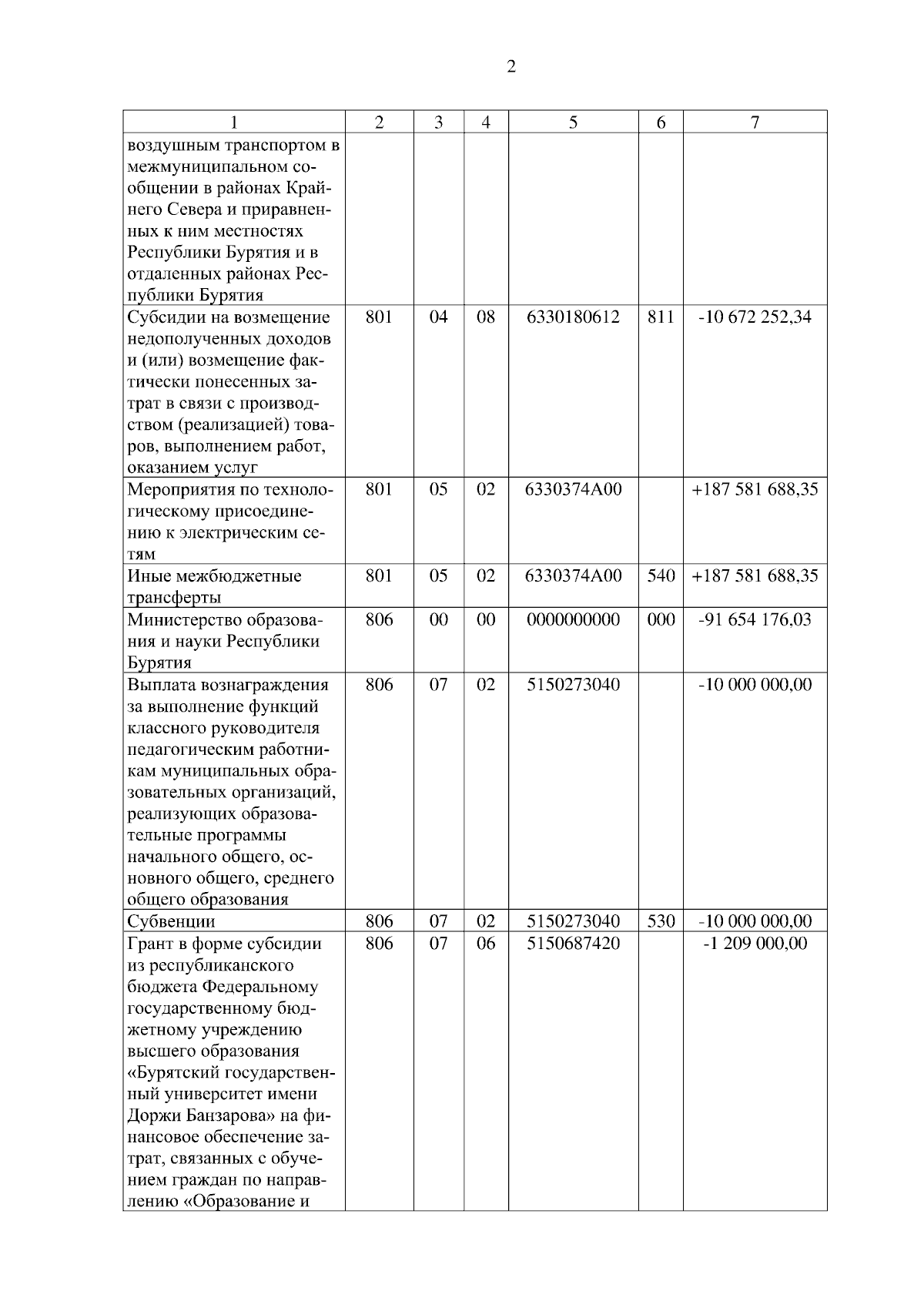 2

| 1 | 2 | 3 | 4 | 5 | 6 | 7 |
|---|---|---|---|---|---|---|
| воздушным транспортом в межмуниципальном сообщении в районах Крайнего Севера и приравненных к ним местностях Республики Бурятия и в отдаленных районах Республики Бурятия | | | | | | |
| Субсидии на возмещение недополученных доходов и (или) возмещение фактически понесенных затрат в связи с производством (реализацией) товаров, выполнением работ, оказанием услуг | 801 | 04 | 08 | 6330180612 | 811 | -10 672 252,34 |
| Мероприятия по технологическому присоединению к электрическим сетям | 801 | 05 | 02 | 6330374А00 | | +187 581 688,35 |
| Иные межбюджетные трансферты | 801 | 05 | 02 | 6330374А00 | 540 | +187 581 688,35 |
| Министерство образования и науки Республики Бурятия | 806 | 00 | 00 | 0000000000 | 000 | -91 654 176,03 |
| Выплата вознаграждения за выполнение функций классного руководителя педагогическим работникам муниципальных образовательных организаций, реализующих образовательные программы начального общего, основного общего, среднего общего образования | 806 | 07 | 02 | 5150273040 | | -10 000 000,00 |
| Субвенции | 806 | 07 | 02 | 5150273040 | 530 | -10 000 000,00 |
| Грант в форме субсидии из республиканского бюджета Федеральному государственному бюджетному учреждению высшего образования «Бурятский государственный университет имени Доржи Банзарова» на финансовое обеспечение затрат, связанных с обучением граждан по направлению «Образование и | 806 | 07 | 06 | 5150687420 | | -1 209 000,00 |